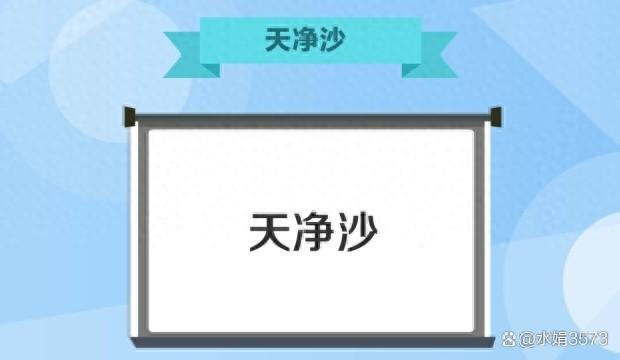 天净沙

天净沙

@水娟3573